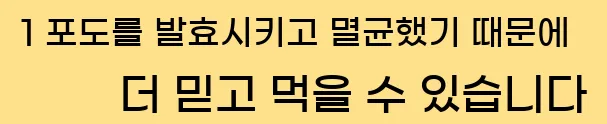 1 포도를 발효시키고 멸균했기 때문에

더 믿고 먹을 수 있습니다